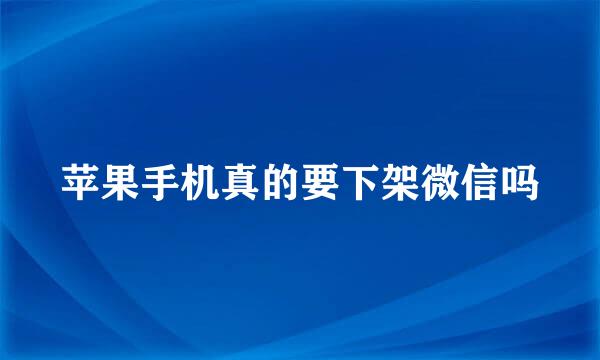 苹果手机真的要下架微信吗